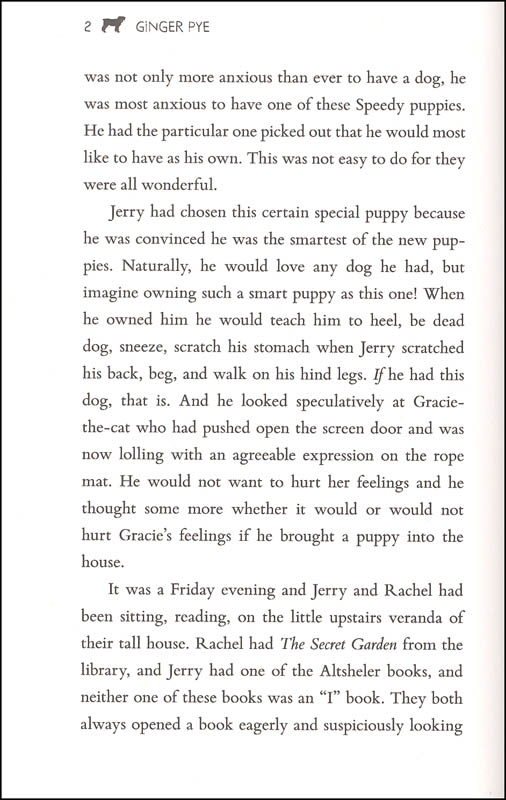 2 GINGER PYE

was not only more anxious than ever to have a dog, he was most anxious to have one of these Speedy puppies. He had the particular one picked out that he would most like to have as his own. This was not easy to do for they were all wonderful.

Jerry had chosen this certain special puppy because he was convinced he was the smartest of the new puppies. Naturally, he would love any dog he had, but imagine owning such a smart puppy as this one! When he owned him he would teach him to heel, be dead dog, sneeze, scratch his stomach when Jerry scratched his back, beg, and walk on his hind legs. If he had this dog, that is. And he looked speculatively at Gracie-the-cat who had pushed open the screen door and was now lolling with an agreeable expression on the rope mat. He would not want to hurt her feelings and he thought some more whether it would or would not hurt Gracie's feelings if he brought a puppy into the house.

It was a Friday evening and Jerry and Rachel had been sitting, reading, on the little upstairs veranda of their tall house. Rachel had The Secret Garden from the library, and Jerry had one of the Altsheler books, and neither one of these books was an "I" book. They both always opened a book eagerly and suspiciously looking